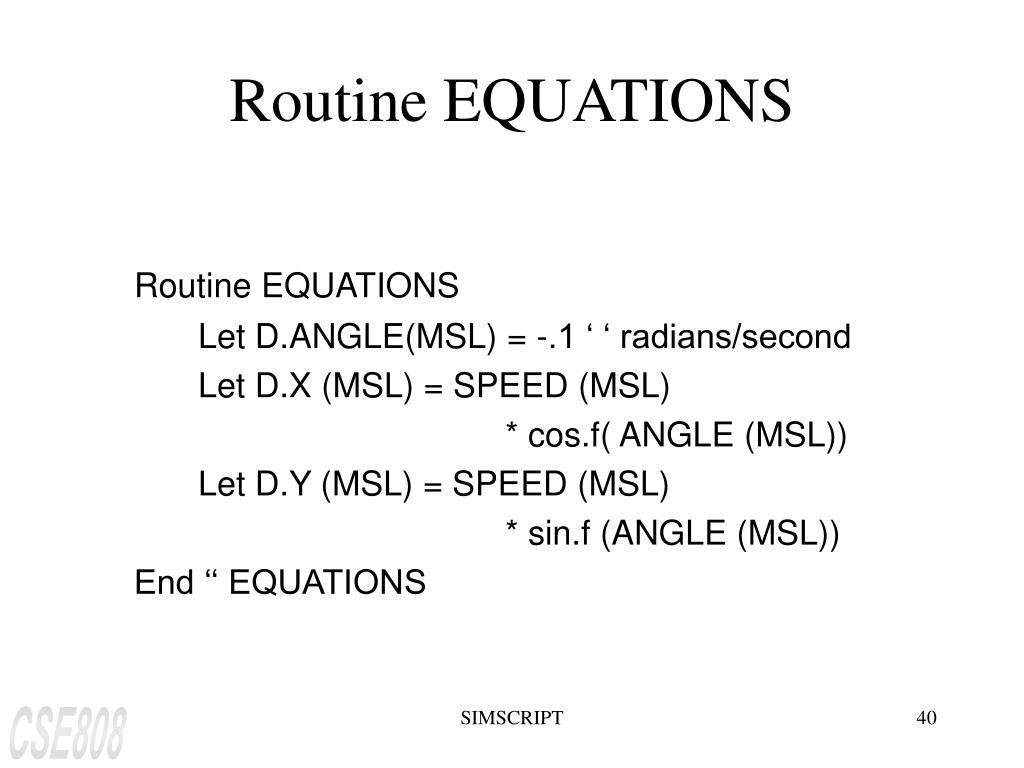 Routine EQUATIONS

Routine EQUATIONS
Let D.ANGLE(MSL) = -.1 ‘ ‘ radians/second
Let D.X (MSL) = SPEED (MSL)
* cos.f( ANGLE (MSL))
Let D.Y (MSL) = SPEED (MSL)
* sin.f (ANGLE (MSL))
End ‘‘ EQUATIONS

CSE808

SIMSCRIPT

40